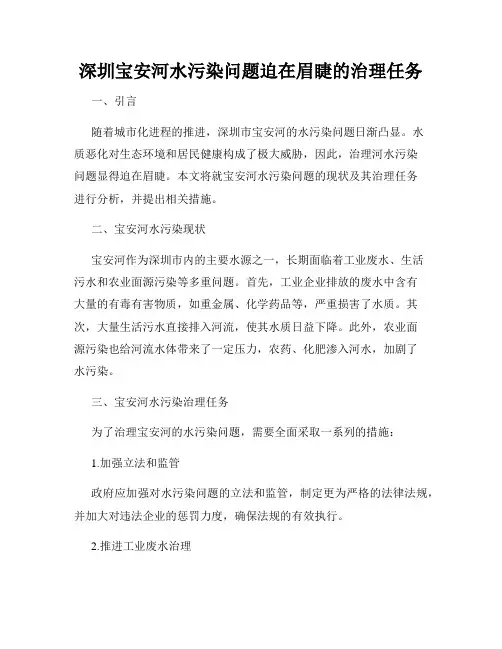 深圳宝安河水污染问题迫在眉睫的治理任务

一、引言

随着城市化进程的推进，深圳市宝安河的水污染问题日渐凸显。水质恶化对生态环境和居民健康构成了极大威胁，因此，治理河水污染问题显得迫在眉睫。本文将就宝安河水污染问题的现状及其治理任务进行分析，并提出相关措施。

二、宝安河水污染现状

宝安河作为深圳市内的主要水源之一，长期面临着工业废水、生活污水和农业面源污染等多重问题。首先，工业企业排放的废水中含有大量的有毒有害物质，如重金属、化学药品等，严重损害了水质。其次，大量生活污水直接排入河流，使其水质日益下降。此外，农业面源污染也给河流水体带来了一定压力，农药、化肥渗入河水，加剧了水污染。

三、宝安河水污染治理任务

为了治理宝安河的水污染问题，需要全面采取一系列的措施：

1.加强立法和监管

政府应加强对水污染问题的立法和监管，制定更为严格的法律法规，并加大对违法企业的惩罚力度，确保法规的有效执行。

2.推进工业废水治理